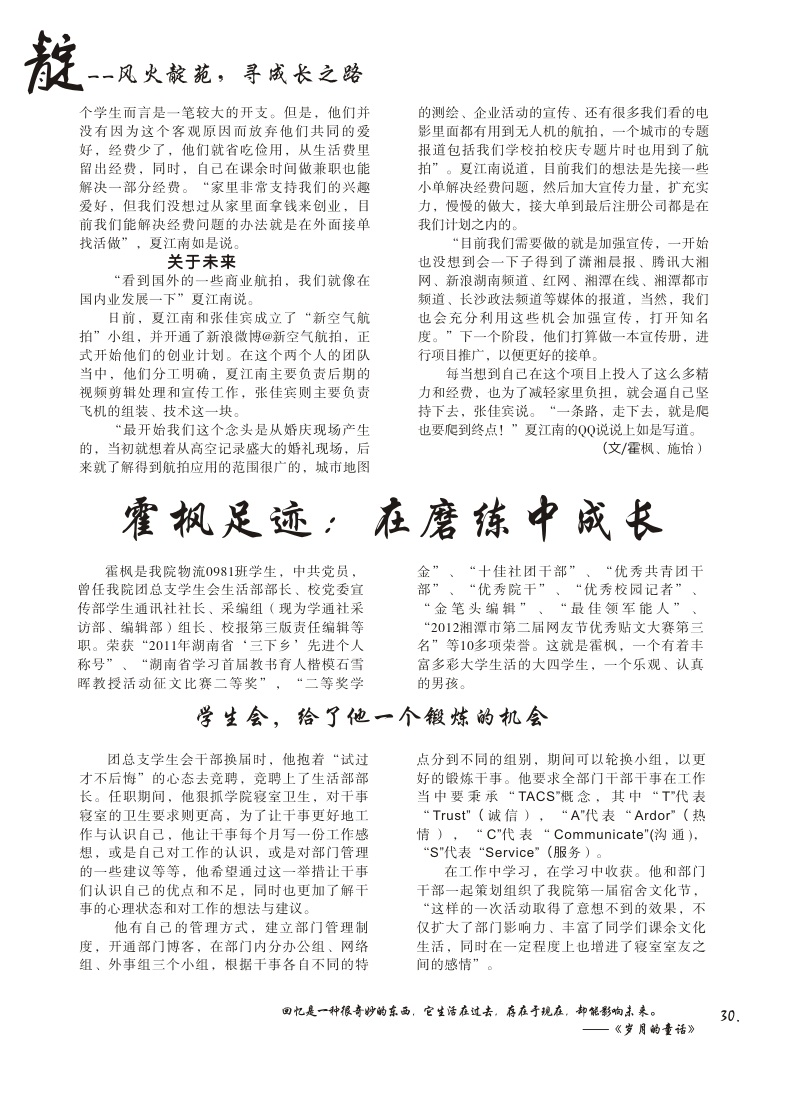 靛——风火靛苑，寻成长之路

个学生而言是一笔较大的开支。但是，他们并没有因为这个客观原因而放弃他们共同的爱好，经费少了，他们就省吃俭用，从生活费里留出经费，同时，自己在课余时间做兼职也能解决一部分经费。“家里非常支持我们的兴趣爱好，但我们没想过从家里面拿钱来创业，目前我们能解决经费问题的办法就是在外面接单找活做”，夏江南如是说。

关于未来

“看到国外的一些商业航拍，我们就像在国内业发展一下”夏江南说。

目前，夏江南和张佳宾成立了“新空气航拍”小组，并开通了新浪微博@新空气航拍，正式开始他们的创业计划。在这个两个人的团队当中，他们分工明确，夏江南主要负责后期的视频剪辑处理和宣传工作，张佳宾则主要负责飞机的组装、技术这一块。

“最开始我们这个念头是从婚庆现场产生的，当初就想着从高空记录盛大的婚礼现场，后来就了解得到航拍应用的范围很广的，城市地图的测绘、企业活动的宣传、还有很多我们看的电影里面都有用到无人机的航拍，一个城市的专题报道包括我们学校拍校庆专题片时也用到了航拍”。夏江南说道，目前我们的想法是先接一些小单解决经费问题，然后加大宣传力量，扩充实力，慢慢的做大，接大单到最后注册公司都是在我们计划之内的。

“目前我们需要做的就是加强宣传，一开始也没想到会一下子得到了潇湘晨报、腾讯大湘网、新浪湖南频道、红网、湘潭在线、湘潭都市频道、长沙政法频道等媒体的报道，当然，我们也会充分利用这些机会加强宣传，打开知名度。”下一个阶段，他们打算做一本宣传册、进行项目推广，以便更好的接单。

每当想到自己在这个项目上投入了这么多精力和经费，也为了减轻家里负担，就会逼自己坚持下去，张佳宾说。“一条路，走下去，就是爬也要爬到终点！”夏江南的QQ说说上如是写道。

（文/霍枫、施怡）

霍枫足迹：在磨练中成长

霍枫是我院物流0981班学生，中共党员，曾任我院团总支学生会生活部部长、校党委宣传部学生通讯社社长、采编组（现为学通社采访部、编辑部）组长、校报第三版责任编辑等职。荣获“2011年湖南省‘三下乡’先进个人称号”、“湖南省学习首届教书育人楷模石雪晖教授活动征文比赛二等奖”，“二等奖学金”、“十佳社团干部”、“优秀共青团干部”、“优秀院干”、“优秀校园记者”、“金笔头编辑”、“最佳领军能人”、“2012湘潭市第二届网友节优秀贴文大赛第三名”等10多项荣誉。这就是霍枫，一个有着丰富多彩大学生活的大四学生，一个乐观、认真的男孩。

学生会，给了他一个锻炼的机会

团总支学生会干部换届时，他抱着“试过才不后悔”的心态去竞聘，竞聘上了生活部部长。任职期间，他狠抓学院寝室卫生，对干事寝室的卫生要求则更高，为了让干事更好地工作与认识自己，他让干事每个月写一份工作感想，或是自己对工作的认识，或是对部门管理的一些建议等等，他希望通过这一举措让干事们认识自己的优点和不足，同时也更加了解干事的心理状态和对工作的想法与建议。

他有自己的管理方式，建立部门管理制度，开通部门博客，在部门内分办公组、网络组、外事组三个小组，根据干事各自不同的特点分到不同的组别，期间可以轮换小组，以更好的锻炼干事。他要求全部门干部干事在工作当中要秉承“TACS”概念，其中“T”代表“Trust”（诚信），“A”代表“Ardor”（热情），“C”代表“Communicate”(沟通)，“S”代表“Service”（服务）。

在工作中学习，在学习中收获。他和部门干部一起策划组织了我院第一届宿舍文化节，“这样的一次活动取得了意想不到的效果，不仅扩大了部门影响力、丰富了同学们课余文化生活，同时在一定程度上也增进了寝室室友之间的感情”。

回忆是一种很奇妙的东西，它生活在过去，存在于现在，却能影响未来。
——《岁月的童话》

30.